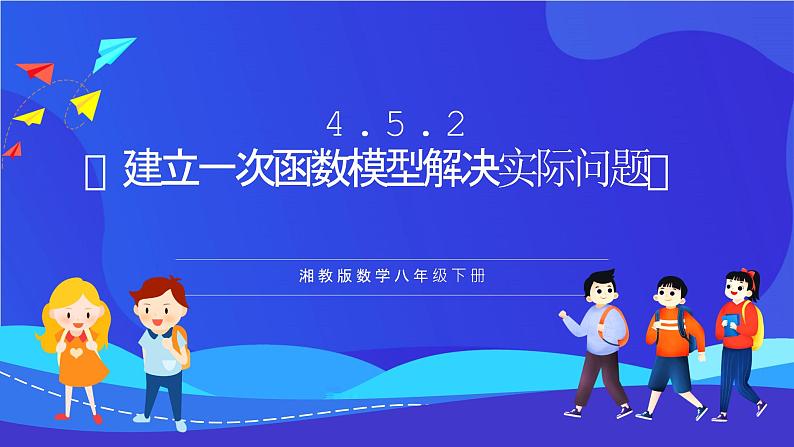 4.5.2

建立一次函数模型解决实际问题

湘教版数学八年级下册